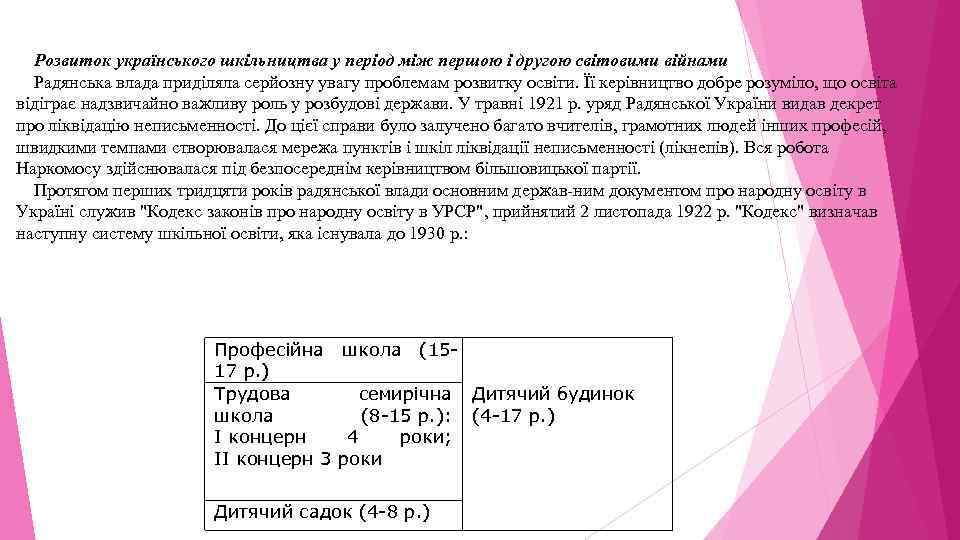 Розвиток українського шкільництва у період між першою і другою світовими війнами

Радянська влада приділяла серйозну увагу проблемам розвитку освіти. Її керівництво добре розуміло, що освіта відіграє надзвичайно важливу роль у розбудові держави. У травні 1921 р. уряд Радянської України видав декрет про ліквідацію неписьменності. До цієї справи було залучено багато вчителів, грамотних людей інших професій, швидкими темпами створювалася мережа пунктів і шкіл ліквідації неписьменності (лікнепів). Вся робота Наркомосу здійснювалася під безпосереднім керівництвом більшовицької партії.

Протягом перших тридцяти років радянської влади основним держав-ним документом про народну освіту в Україні служив "Кодекс законів про народну освіту в УРСР", прийнятий 2 листопада 1922 р. "Кодекс" визначав наступну систему шкільної освіти, яка існувала до 1930 р.:

| Професійна школа (15-17 р.) | Дитячий будинок (4-17 р.) |
|---|---|
| Трудова семирічна школа (8-15 р.): I концерн 4 роки; II концерн 3 роки | |
| Дитячий садок (4-8 р.) | |